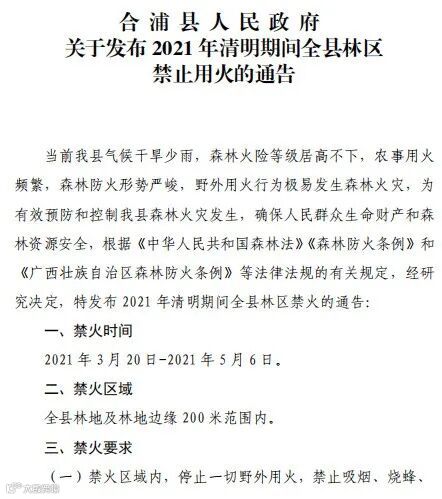 合浦县人民政府
关于发布2021年清明期间全县林区
禁止用火的通告

当前我县气候干旱少雨，森林火险等级居高不下，农事用火频繁，森林防火形势严峻，野外用火行为极易发生森林火灾，为有效预防和控制我县森林火灾发生，确保人民群众生命财产和森林资源安全，根据《中华人民共和国森林法》《森林防火条例》和《广西壮族自治区森林防火条例》等法律法规的有关规定，经研究决定，特发布2021年清明期间全县林区禁火的通告：

一、禁火时间

2021年3月20日-2021年5月6日。

二、禁火区域

全县林地及林地边缘200米范围内。

三、禁火要求

（一）禁火区域内，停止一切野外用火，禁止吸烟、烧蜂、